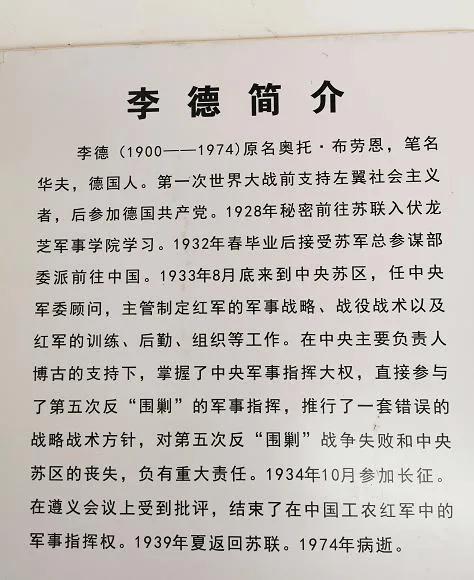 李德简介

李德（1900——1974）原名奥托·布劳恩，笔名华夫，德国人。第一次世界大战前支持左翼社会主义者，后参加德国共产党。1928年秘密前往苏联入伏龙芝军事学院学习。1932年春毕业后接受苏军总参谋部委派前往中国。1933年8月底来到中央苏区，任中央军委顾问，主管制定红军的军事战略、战役战术以及红军的训练、后勤、组织等工作。在中央主要负责人博古的支持下，掌握了中央军事指挥大权，直接参与了第五次反“围剿”的军事指挥，推行了一套错误的战略战术方针，对第五次反“围剿”战争失败和中央苏区的丧失，负有重大责任。1934年10月参加长征。在遵义会议上受到批评，结束了在中国工农红军中的军事指挥权。1939年夏返回苏联。1974年病逝。